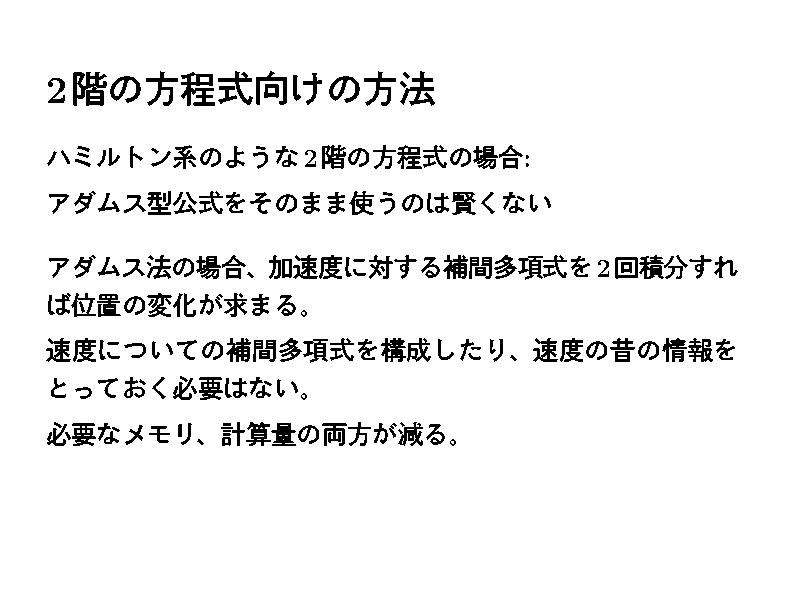 2階の方程式向けの方法

ハミルトン系のような2階の方程式の場合:

アダムス型公式をそのまま使うのは賢くない

アダムス法の場合、加速度に対する補間多項式を2回積分すれば位置の変化が求まる。

速度についての補間多項式を構成したり、速度の昔の情報をとっておく必要はない。

必要なメモリ、計算量の両方が減る。